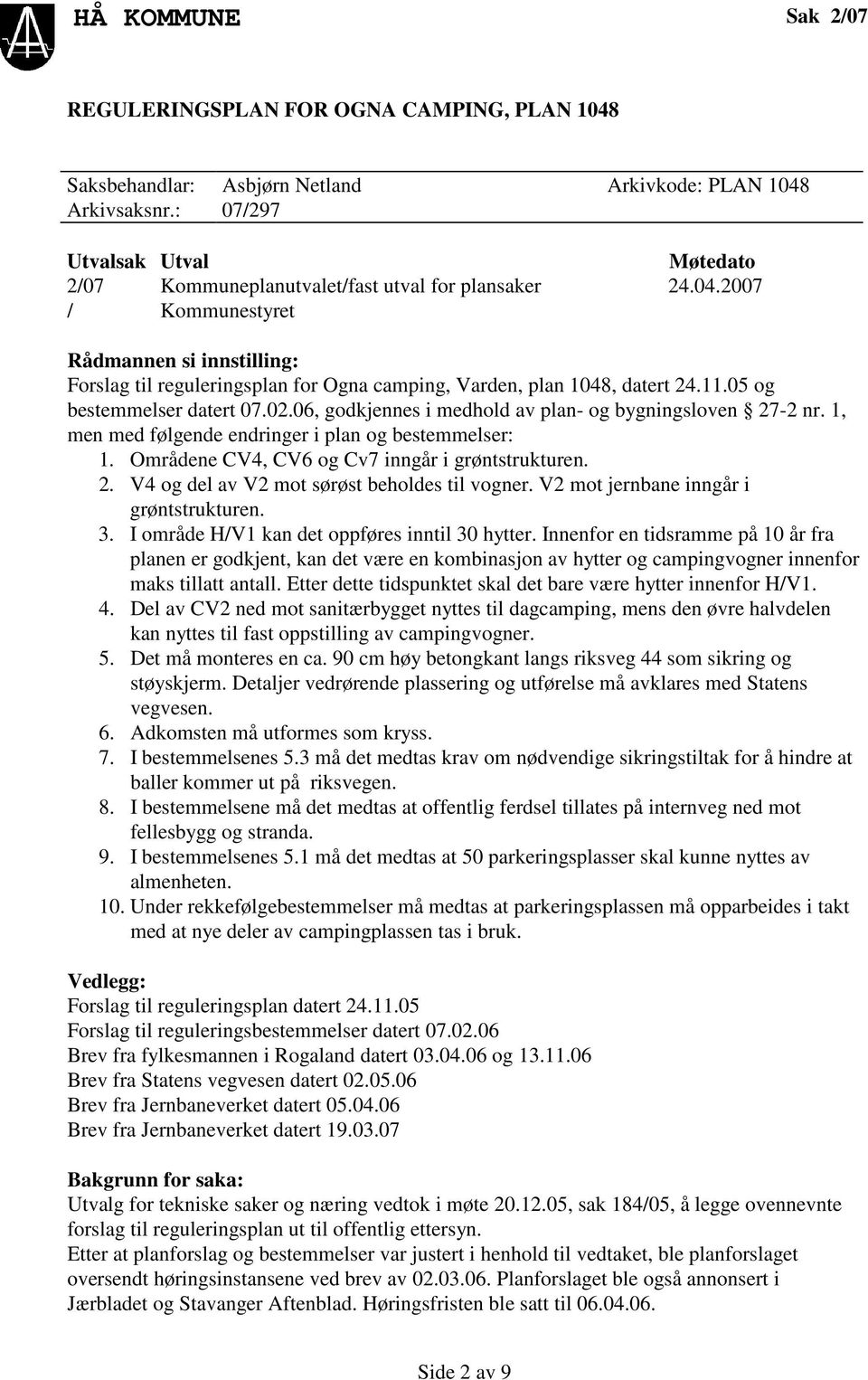 HÅ KOMMUNE

Sak 2/07

REGULERINGSPLAN FOR OGNA CAMPING, PLAN 1048

Saksbehandlar: Asbjørn Netland Arkivkode: PLAN 1048
Arkivsaksnr.: 07/297

| Utvalsak | Utval | Møtedato |
|---|---|---|
| 2/07 | Kommuneplanutvalet/fast utval for plansaker | 24.04.2007 |
| / | Kommunestyret | |

Rådmannen si innstilling:
Forslag til reguleringsplan for Ogna camping, Varden, plan 1048, datert 24.11.05 og bestemmelser datert 07.02.06, godkjennes i medhold av plan- og bygningsloven § 27-2 nr. 1, men med følgende endringer i plan og bestemmelser:
1. Områdene CV4, CV6 og Cv7 inngår i grøntstrukturen.
2. V4 og del av V2 mot sørøst beholdes til vogner. V2 mot jernbane inngår i grøntstrukturen.
3. I område H/V1 kan det oppføres inntil 30 hytter. Innenfor en tidsramme på 10 år fra planen er godkjent, kan det være en kombinasjon av hytter og campingvogner innenfor maks tillatt antall. Etter dette tidspunktet skal det bare være hytter innenfor H/V1.
4. Del av CV2 ned mot sanitærbygget nyttes til dagcamping, mens den øvre halvdelen kan nyttes til fast oppstilling av campingvogner.
5. Det må monteres en ca. 90 cm høy betongkant langs riksveg 44 som sikring og støyskjerm. Detaljer vedrørende plassering og utførelse må avklares med Statens vegvesen.
6. Adkomsten må utformes som kryss.
7. I bestemmelsenes 5.3 må det medtas krav om nødvendige sikringstiltak for å hindre at baller kommer ut på riksvegen.
8. I bestemmelsene må det medtas at offentlig ferdsel tillates på internveg ned mot fellesbygg og stranda.
9. I bestemmelsenes 5.1 må det medtas at 50 parkeringsplasser skal kunne nyttes av almenheten.
10. Under rekkefølgebestemmelser må medtas at parkeringsplassen må opparbeides i takt med at nye deler av campingplassen tas i bruk.

Vedlegg:
Forslag til reguleringsplan datert 24.11.05
Forslag til reguleringsbestemmelser datert 07.02.06
Brev fra fylkesmannen i Rogaland datert 03.04.06 og 13.11.06
Brev fra Statens vegvesen datert 02.05.06
Brev fra Jernbaneverket datert 05.04.06
Brev fra Jernbaneverket datert 19.03.07

Bakgrunn for saka:
Utvalg for tekniske saker og næring vedtok i møte 20.12.05, sak 184/05, å legge ovennevnte forslag til reguleringsplan ut til offentlig ettersyn.
Etter at planforslag og bestemmelser var justert i henhold til vedtaket, ble planforslaget oversendt høringsinstansene ved brev av 02.03.06. Planforslaget ble også annonsert i Jærbladet og Stavanger Aftenblad. Høringsfristen ble satt til 06.04.06.

Side 2 av 9